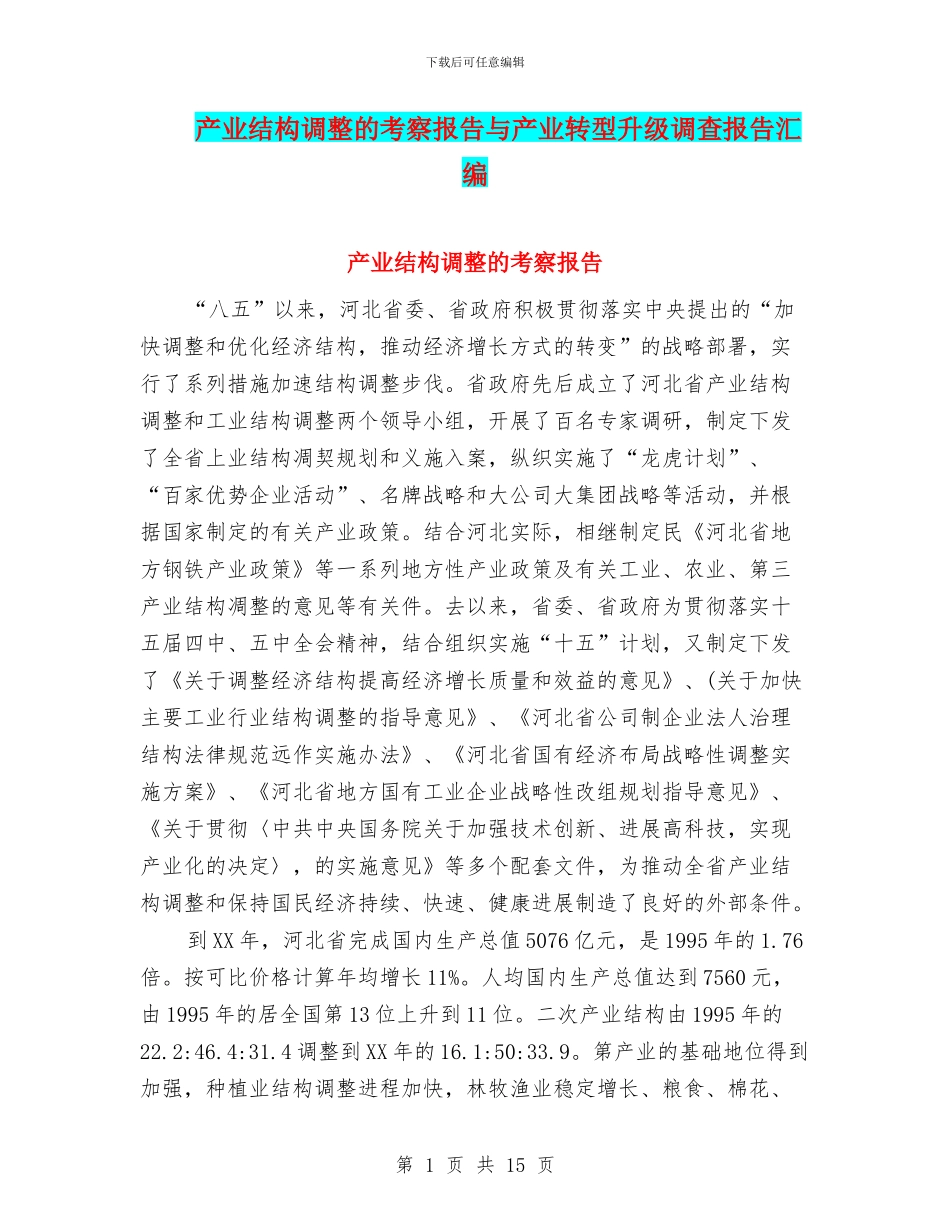 下载后可任意编辑

产业结构调整的考察报告与产业转型升级调查报告汇编

产业结构调整的考察报告

“八五”以来，河北省委、省政府积极贯彻落实中央提出的“加快调整和优化经济结构，推动经济增长方式的转变”的战略部署，实行了系列措施加速结构调整步伐。省政府先后成立了河北省产业结构调整和工业结构调整两个领导小组，开展了百名专家调研，制定下发了全省上业结构凋契规划和义施入案，纵织实施了“龙虎计划”、“百家优势企业活动”、名牌战略和大公司大集团战略等活动，并根据国家制定的有关产业政策。结合河北实际，相继制定民《河北省地方钢铁产业政策》等一系列地方性产业政策及有关工业、农业、第三产业结构凋整的意见等有关件。去以来，省委、省政府为贯彻落实十五届四中、五中全会精神，结合组织实施“十五”计划，又制定下发了《关于调整经济结构提高经济增长质量和效益的意见》、(关于加快主要工业行业结构调整的指导意见》、《河北省公司制企业法人治理结构法律规范远作实施办法》、《河北省国有经济布局战略性调整实施方案》、《河北省地方国有工业企业战略性改组规划指导意见》、《关于贯彻〈中共中央国务院关于加强技术创新、进展高科技，实现产业化的决定〉，的实施意见》等多个配套文件，为推动全省产业结构调整和保持国民经济持续、快速、健康进展制造了良好的外部条件。

到XX年，河北省完成国内生产总值5076亿元，是1995年的1.76倍。按可比价格计算年均增长11%。人均国内生产总值达到7560元，由1995年的居全国第13位上升到11位。二次产业结构由1995年的22.2:46.4:31.4调整到XX年的16.1:50:33.9。第产业的基础地位得到加强，种植业结构调整进程加快，林牧渔业稳定增长、粮食、棉花、

第 1 页 共 15 页